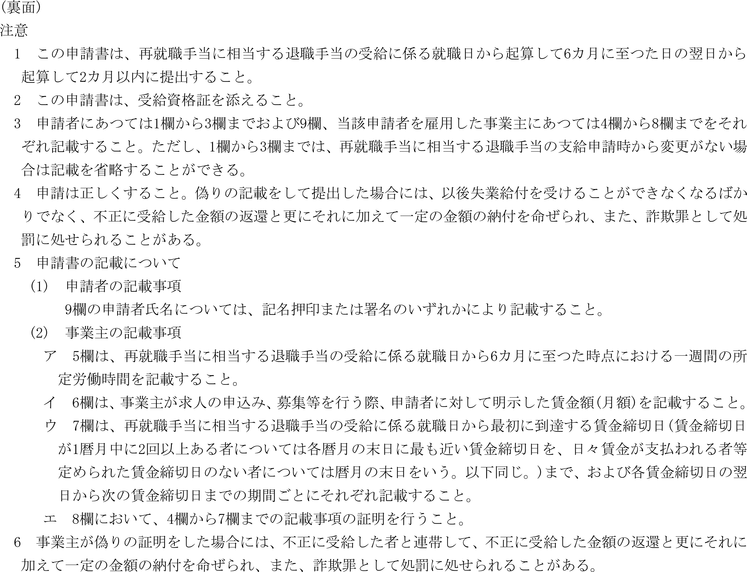 (裏面)
注意
1　この申請書は、再就職手当に相当する退職手当の受給に係る就職日から起算して6カ月に至つた日の翌日から起算して2カ月以内に提出すること。
2　この申請書は、受給資格証を添えること。
3　申請者にあつては1欄から3欄までおよび9欄、当該申請者を雇用した事業主にあつては4欄から8欄までをそれぞれ記載すること。ただし、1欄から3欄までは、再就職手当に相当する退職手当の支給申請時から変更がない場合は記載を省略することができる。
4　申請は正しくすること。偽りの記載をして提出した場合には、以後失業給付を受けることができなくなるばかりでなく、不正に受給した金額の返還と更にそれに加えて一定の金額の納付を命ぜられ、また、詐欺罪として処罰に処せられることがある。
5　申請書の記載について
(1)　申請者の記載事項
9欄の申請者氏名については、記名押印または署名のいずれかにより記載すること。
(2)　事業主の記載事項
ア　5欄は、再就職手当に相当する退職手当の受給に係る就職日から6カ月に至つた時点における一週間の所定労働時間を記載すること。
イ　6欄は、事業主が求人の申込み、募集等を行う際、申請者に対して明示した賃金額(月額)を記載すること。
ウ　7欄は、再就職手当に相当する退職手当の受給に係る就職日から最初に到達する賃金締切日(賃金締切日が1暦月中に2回以上ある者については各暦月の末日に最も近い賃金締切日を、日々賃金が支払われる者等定められた賃金締切日のない者については暦月の末日をいう。以下同じ。)まで、および各賃金締切日の翌日から次の賃金締切日までの期間ごとにそれぞれ記載すること。
エ　8欄において、4欄から7欄までの記載事項の証明を行うこと。
6　事業主が偽りの証明をした場合には、不正に受給した者と連帯して、不正に受給した金額の返還と更にそれに加えて一定の金額の納付を命ぜられ、また、詐欺罪として処罰に処せられることがある。